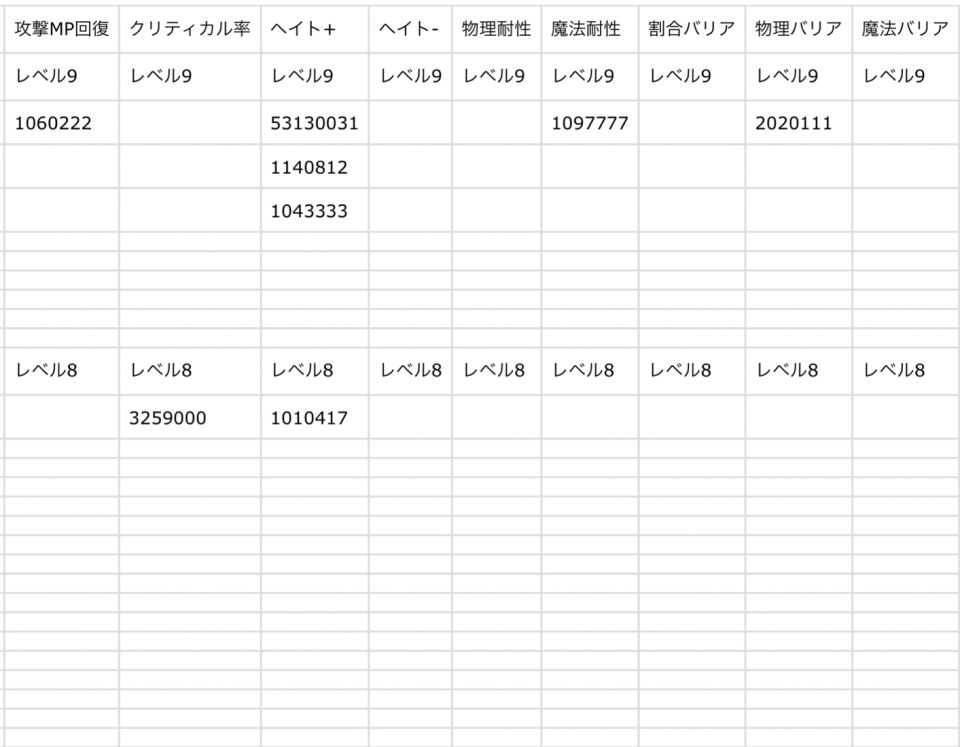 | 攻撃MP回復 | クリティカル率 | ヘイト+ | ヘイト- | 物理耐性 | 魔法耐性 | 割合バリア | 物理バリア | 魔法バリア |
|---|---|---|---|---|---|---|---|---|
| レベル9 | レベル9 | レベル9 | レベル9 | レベル9 | レベル9 | レベル9 | レベル9 | レベル9 |
| 1060222 | | 53130031 | | | 1097777 | | 2020111 | |
| | | 1140812 | | | | | | |
| | | 1043333 | | | | | | |
| レベル8 | レベル8 | レベル8 | レベル8 | レベル8 | レベル8 | レベル8 | レベル8 | レベル8 |
| | 3259000 | 1010417 | | | | | | |